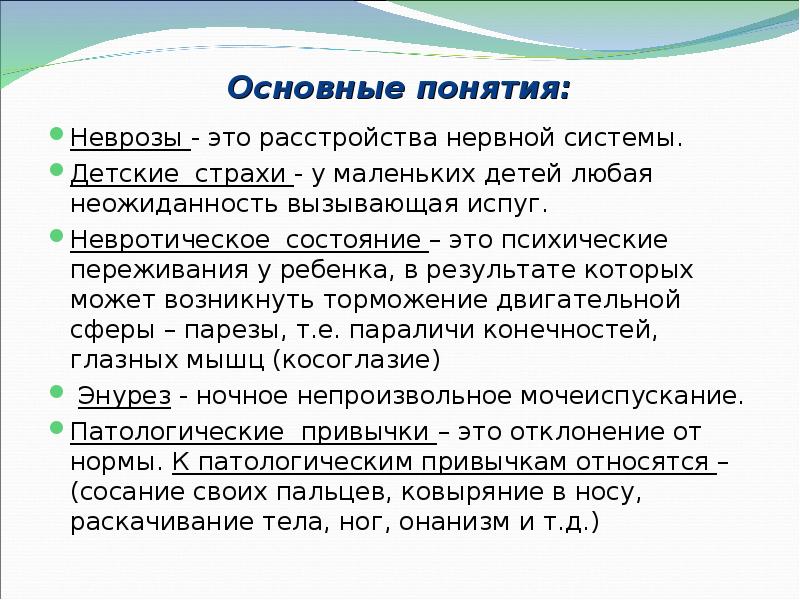 Основные понятия:

Неврозы - это расстройства нервной системы.

Детские страхи - у маленьких детей любая неожиданность вызывающая испуг.

Невротическое состояние – это психические переживания у ребенка, в результате которых может возникнуть торможение двигательной сферы – парезы, т.е. параличи конечностей, глазных мышц (косоглазие)

Энурез - ночное непроизвольное мочеиспускание.

Патологические привычки – это отклонение от нормы. К патологическим привычкам относятся – (сосание своих пальцев, ковыряние в носу, раскачивание тела, ног, онанизм и т.д.)